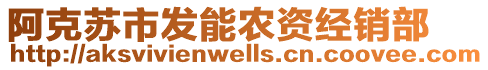 阿克苏市发能农资经销部
http://aksvivienwells.cn.coovee.com